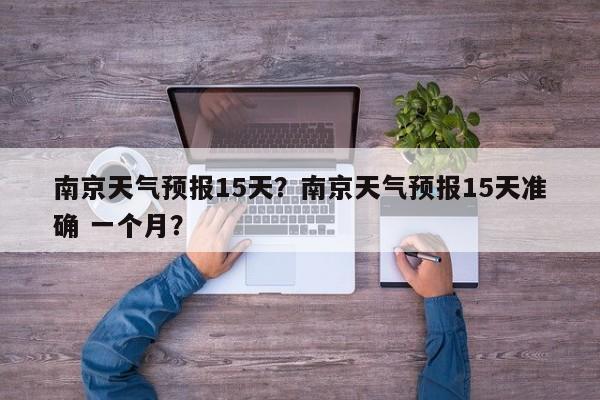 南京天气预报15天？南京天气预报15天准确 一个月？